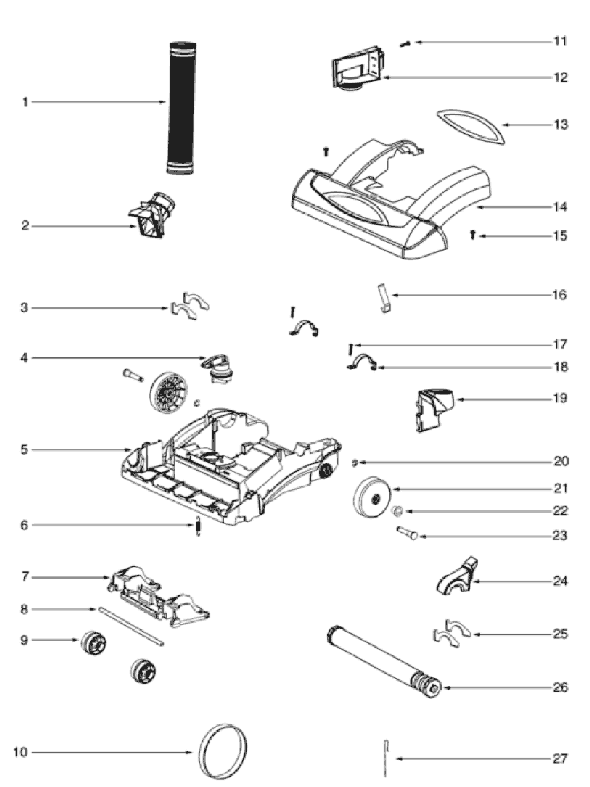 1
2
3
4
5
6
7
8
9
10
11
12
13
14
15
16
17
18
19
20
21
22
23
24
25
26
27